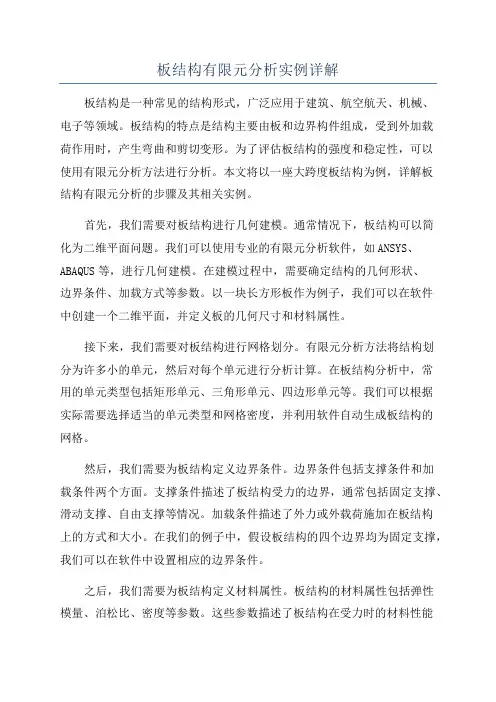 板结构有限元分析实例详解

板结构是一种常见的结构形式，广泛应用于建筑、航空航天、机械、电子等领域。板结构的特点是结构主要由板和边界构件组成，受到外加载荷作用时，产生弯曲和剪切变形。为了评估板结构的强度和稳定性，可以使用有限元分析方法进行分析。本文将以一座大跨度板结构为例，详解板结构有限元分析的步骤及其相关实例。

首先，我们需要对板结构进行几何建模。通常情况下，板结构可以简化为二维平面问题。我们可以使用专业的有限元分析软件，如ANSYS、ABAQUS等，进行几何建模。在建模过程中，需要确定结构的几何形状、边界条件、加载方式等参数。以一块长方形板作为例子，我们可以在软件中创建一个二维平面，并定义板的几何尺寸和材料属性。

接下来，我们需要对板结构进行网格划分。有限元分析方法将结构划分为许多小的单元，然后对每个单元进行分析计算。在板结构分析中，常用的单元类型包括矩形单元、三角形单元、四边形单元等。我们可以根据实际需要选择适当的单元类型和网格密度，并利用软件自动生成板结构的网格。

然后，我们需要为板结构定义边界条件。边界条件包括支撑条件和加载条件两个方面。支撑条件描述了板结构受力的边界，通常包括固定支撑、滑动支撑、自由支撑等情况。加载条件描述了外力或外载荷施加在板结构上的方式和大小。在我们的例子中，假设板结构的四个边界均为固定支撑，我们可以在软件中设置相应的边界条件。

之后，我们需要为板结构定义材料属性。板结构的材料属性包括弹性模量、泊松比、密度等参数。这些参数描述了板结构在受力时的材料性能